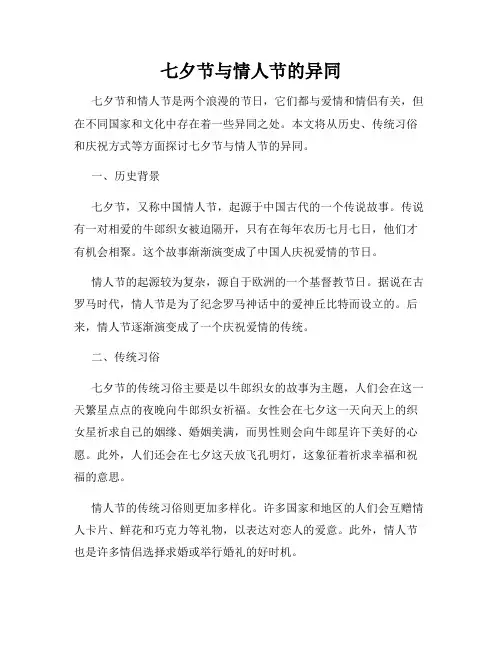 七夕节与情人节的异同

七夕节和情人节是两个浪漫的节日，它们都与爱情和情侣有关，但在不同国家和文化中存在着一些异同之处。本文将从历史、传统习俗和庆祝方式等方面探讨七夕节与情人节的异同。

一、历史背景

七夕节，又称中国情人节，起源于中国古代的一个传说故事。传说有一对相爱的牛郎织女被迫隔开，只有在每年农历七月七日，他们才有机会相聚。这个故事渐渐演变成了中国人庆祝爱情的节日。

情人节的起源较为复杂，源自于欧洲的一个基督教节日。据说在古罗马时代，情人节是为了纪念罗马神话中的爱神丘比特而设立的。后来，情人节逐渐演变成了一个庆祝爱情的传统。

二、传统习俗

七夕节的传统习俗主要是以牛郎织女的故事为主题，人们会在这一天繁星点点的夜晚向牛郎织女祈福。女性会在七夕这一天向天上的织女星祈求自己的姻缘、婚姻美满，而男性则会向牛郎星许下美好的心愿。此外，人们还会在七夕这天放飞孔明灯，这象征着祈求幸福和祝福的意思。

情人节的传统习俗则更加多样化。许多国家和地区的人们会互赠情人卡片、鲜花和巧克力等礼物，以表达对恋人的爱意。此外，情人节也是许多情侣选择求婚或举行婚礼的好时机。